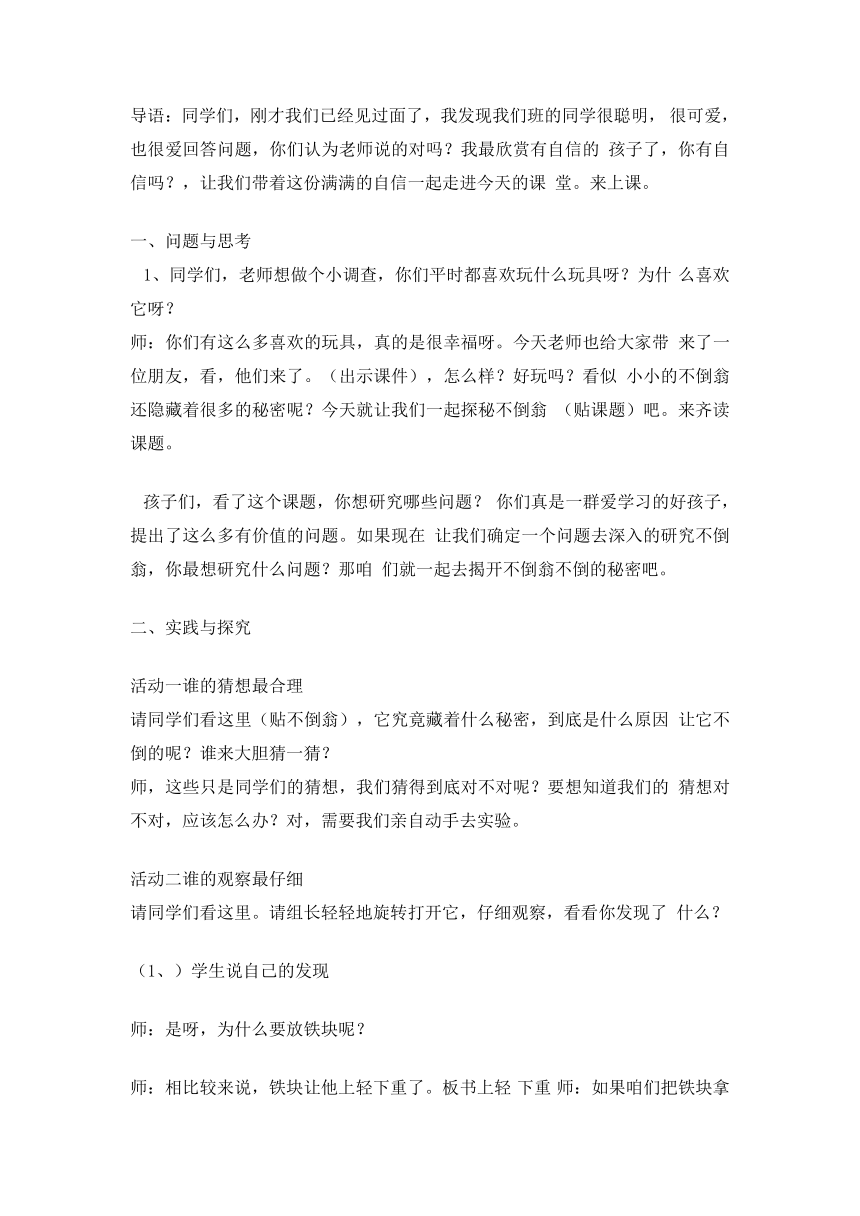 导语：同学们，刚才我们已经见过面了，我发现我们班的同学很聪明， 很可爱，也很爱回答问题，你们认为老师说的对吗？我最欣赏有自信的 孩子了，你有自信吗？，让我们带着这份满满的自信一起走进今天的课 堂。来上课。

一、问题与思考

1、同学们，老师想做个小调查，你们平时都喜欢玩什么玩具呀？为什 么喜欢它呀？

师：你们有这么多喜欢的玩具，真的是很幸福呀。今天老师也给大家带 来了一位朋友，看，他们来了。（出示课件），怎么样？好玩吗？看似 小小的不倒翁还隐藏着很多的秘密呢？今天就让我们一起探秘不倒翁 （贴课题）吧。来齐读课题。

孩子们，看了这个课题，你想研究哪些问题？ 你们真是一群爱学习的好孩子，提出了这么多有价值的问题。如果现在 让我们确定一个问题去深入的研究不倒翁，你最想研究什么问题？那咱 们就一起去揭开不倒翁不倒的秘密吧。

二、实践与探究

活动一谁的猜想最合理

请同学们看这里（贴不倒翁），它究竟藏着什么秘密，到底是什么原因 让它不倒的呢？谁来大胆猜一猜？

师，这些只是同学们的猜想，我们猜得到底对不对呢？要想知道我们的 猜想对不对，应该怎么办？对，需要我们亲自动手去实验。

活动二谁的观察最仔细

请同学们看这里。请组长轻轻地旋转打开它，仔细观察，看看你发现了 什么？

（1、）学生说自己的发现

师：是呀，为什么要放铁块呢？

师：相比较来说，铁块让他上轻下重了。板书上轻 下重 师：如果咱们把铁块拿